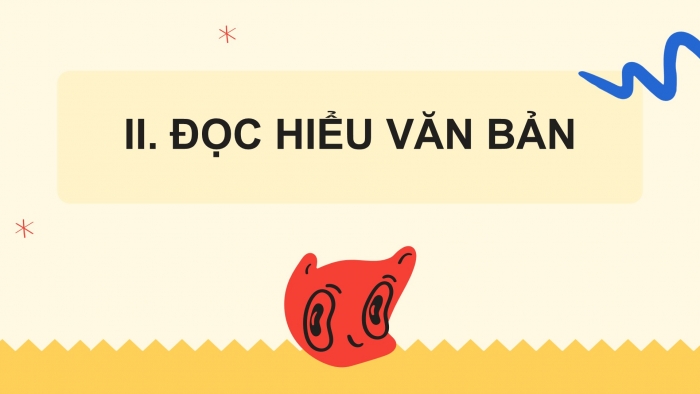 II. ĐỌC HIỂU VĂN BẢN